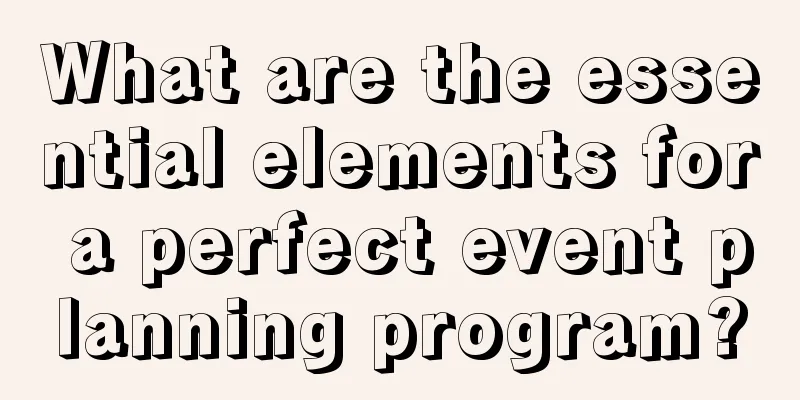 What are the essential elements for a perfect event planning program?